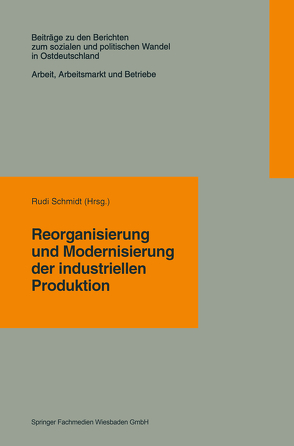 Beiträge zu den Berichten zum sozialen und politischen Wandel in Ostdeutschland

Arbeit, Arbeitsmarkt und Betriebe

Rudi Schmidt (Hrsg.)

Reorganisierung und Modernisierung der industriellen Produktion

Springer Fachmedien Wiesbaden GmbH